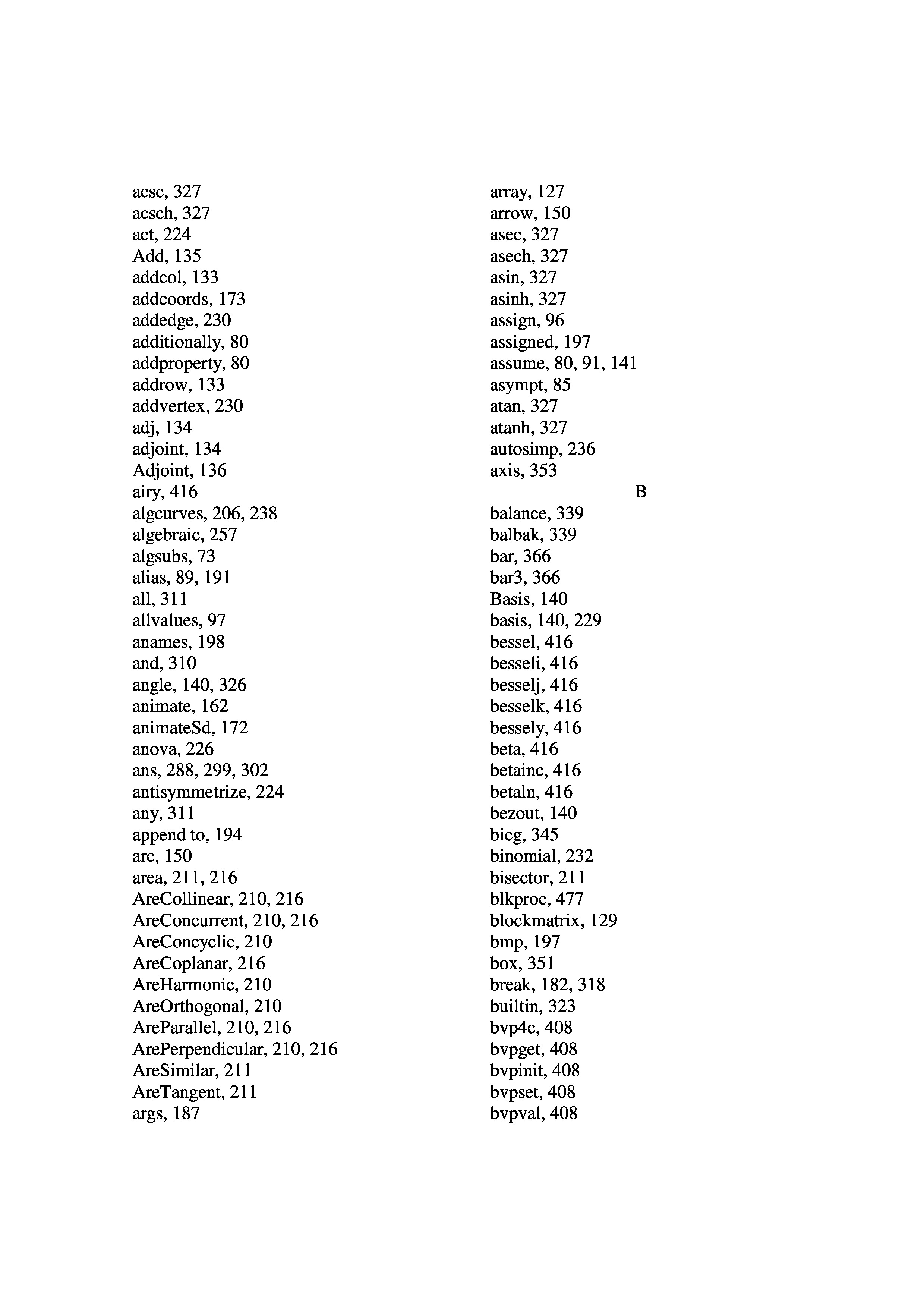 acsc, 327
acsch, 327
act, 224
Add, 135
addcol, 133
addcoords, 173
addedge, 230
additionally, 80
addproperty, 80
addrow, 133
addvertex, 230
adj, 134
adjoint, 134
Adjoint, 136
airy, 416
algcurves, 206, 238
algebraic, 257
algsubs, 73
alias, 89, 191
all, 311
allvalues, 97
anames, 198
and, 310
angle, 140, 326
animate, 162
animateSd, 172
anova, 226
ans, 288, 299, 302
antisymmetrize, 224
any, 311
append to, 194
arc, 150
area, 211, 216
AreCollinear, 210, 216
AreConcurrent, 210, 216
AreConcyclic, 210
AreCoplanar, 216
AreHarmonic, 210
AreOrthogonal, 210
AreParallel, 210, 216
ArePerpendicular, 210, 216
AreSimilar, 211
AreTangent, 211
args, 187

array, 127
arrow, 150
asec, 327
asech, 327
asin, 327
asinh, 327
assign, 96
assigned, 197
assume, 80, 91, 141
asympt, 85
atan, 327
atanh, 327
autosimp, 236
axis, 353

B

balance, 339
balbak, 339
bar, 366
bar3, 366
Basis, 140
basis, 140, 229
bessel, 416
besseli, 416
besselj, 416
besselk, 416
bessely, 416
beta, 416
betainc, 416
betaln, 416
bezout, 140
bicg, 345
binomial, 232
bisector, 211
blkproc, 477
blockmatrix, 129
bmp, 197
box, 351
break, 182, 318
builtin, 323
bvp4c, 408
bvpget, 408
bvpinit, 408
bvpset, 408
bvpval, 408